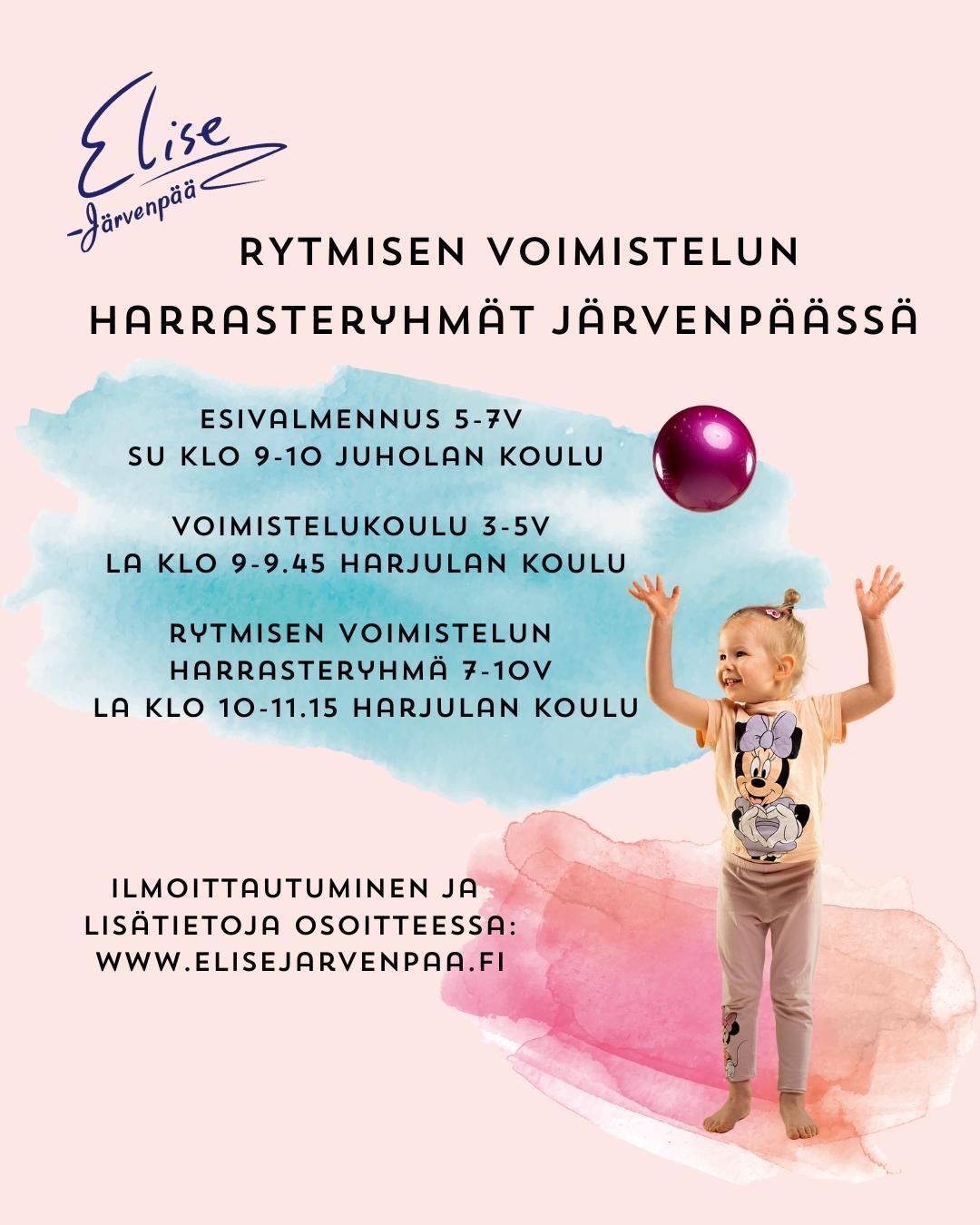 Elise
-Järvenpää

RYTMISEN VOIMISTELUN
HARRASTERYHMÄT JÄRVENPÄÄSSÄ

ESIVALMENNUS 5-7V
SU KLO 9-10 JUHOLAN KOULU

VOIMISTELUKOULU 3-5V
LA KLO 9-9.45 HARJULAN KOULU

RYTMISEN VOIMISTELUN
HARRASTERYHMÄ 7-10V
LA KLO 10-11.15 HARJULAN KOULU

ILMOITTAUTUMINEN JA
LISÄTIETOJA OSOITTEESSA:
WWW.ELISEJARVENPAA.FI